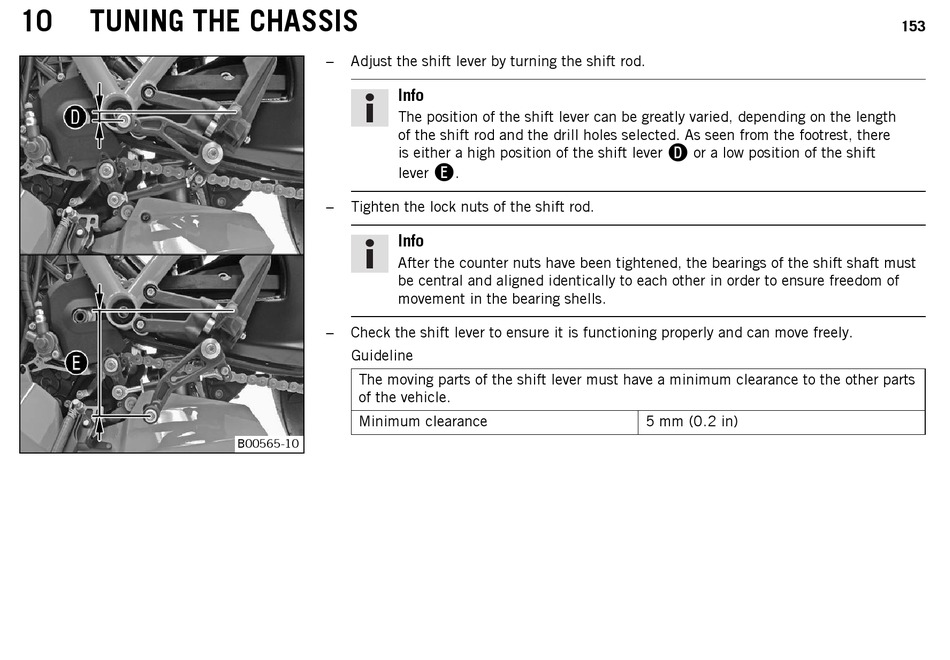 10 TUNING THE CHASSIS

153

D

E

B00565-10

– Adjust the shift lever by turning the shift rod.

Info
The position of the shift lever can be greatly varied, depending on the length of the shift rod and the drill holes selected. As seen from the footrest, there is either a high position of the shift lever D or a low position of the shift lever E.

– Tighten the lock nuts of the shift rod.

Info
After the counter nuts have been tightened, the bearings of the shift shaft must be central and aligned identically to each other in order to ensure freedom of movement in the bearing shells.

– Check the shift lever to ensure it is functioning properly and can move freely.

Guideline

| The moving parts of the shift lever must have a minimum clearance to the other parts of the vehicle. | |
|---|---|
| Minimum clearance | 5 mm (0.2 in) |